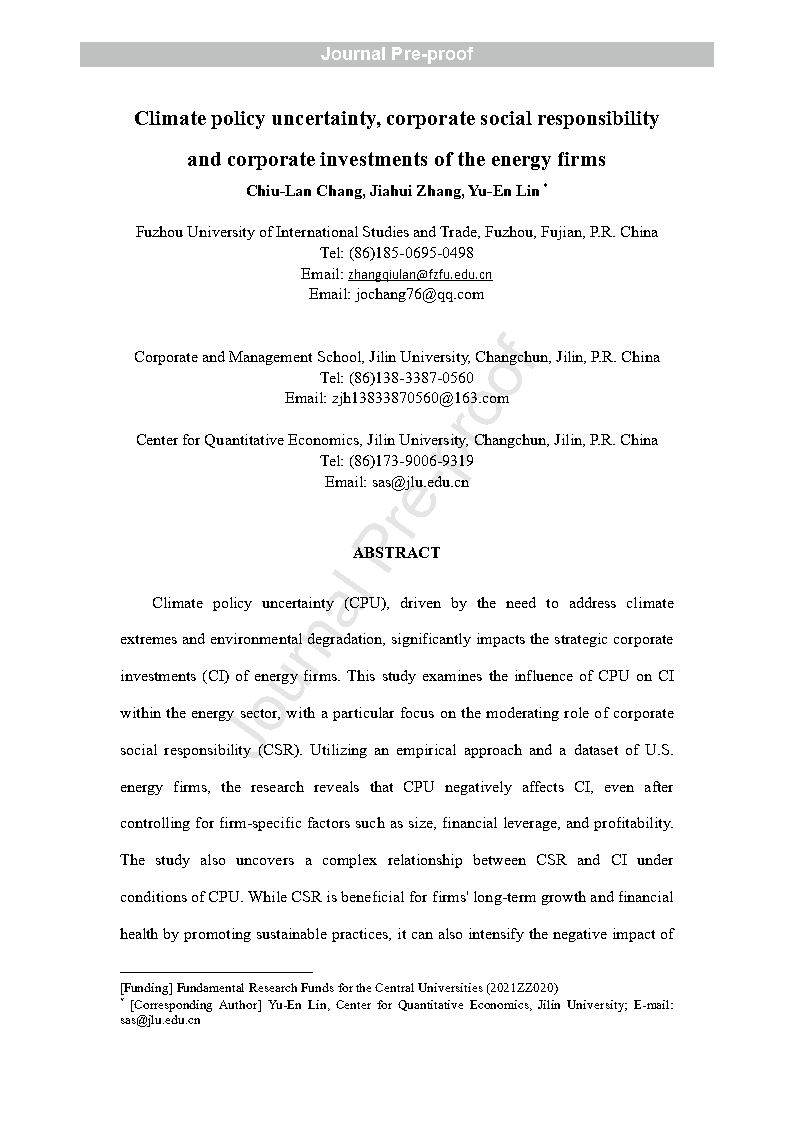 Journal Pre-proof

Climate policy uncertainty, corporate social responsibility and corporate investments of the energy firms

Chiu-Lan Chang, Jiahui Zhang, Yu-En Lin *

Fuzhou University of International Studies and Trade, Fuzhou, Fujian, P.R. China
Tel: (86)185-0695-0498
Email: zhangqiulan@fzfu.edu.cn
Email: jochang76@qq.com

Corporate and Management School, Jilin University, Changchun, Jilin, P.R. China
Tel: (86)138-3387-0560
Email: zjh13833870560@163.com

Center for Quantitative Economics, Jilin University, Changchun, Jilin, P.R. China
Tel: (86)173-9006-9319
Email: sas@jlu.edu.cn

Journal Pre-proof

ABSTRACT

Climate policy uncertainty (CPU), driven by the need to address climate extremes and environmental degradation, significantly impacts the strategic corporate investments (CI) of energy firms. This study examines the influence of CPU on CI within the energy sector, with a particular focus on the moderating role of corporate social responsibility (CSR). Utilizing an empirical approach and a dataset of U.S. energy firms, the research reveals that CPU negatively affects CI, even after controlling for firm-specific factors such as size, financial leverage, and profitability. The study also uncovers a complex relationship between CSR and CI under conditions of CPU. While CSR is beneficial for firms' long-term growth and financial health by promoting sustainable practices, it can also intensify the negative impact of

[Funding] Fundamental Research Funds for the Central Universities (2021ZZ020)
* [Corresponding Author] Yu-En Lin, Center for Quantitative Economics, Jilin University; E-mail: sas@jlu.edu.cn